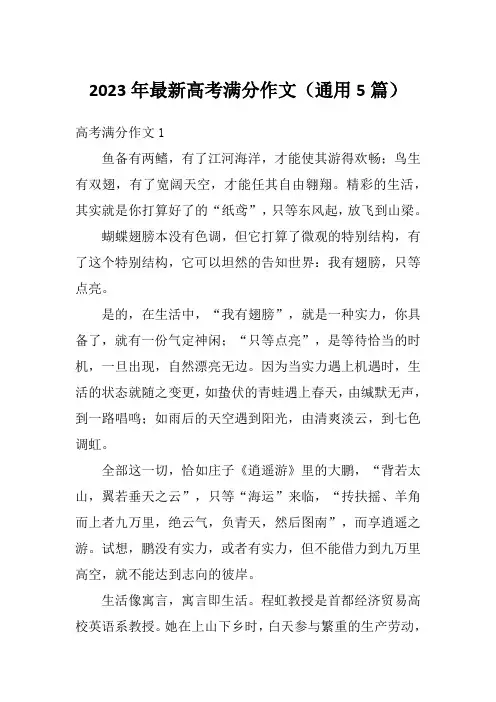 2023 年最新高考满分作文（通用 5 篇）

高考满分作文 1

鱼备有两鳍，有了江河海洋，才能使其游得欢畅；鸟生有双翅，有了宽阔天空，才能任其自由翱翔。精彩的生活，其实就是你打算好了的“纸鸢”，只等东风起，放飞到山梁。

蝴蝶翅膀本没有色调，但它打算了微观的特别结构，有了这个特别结构，它可以坦然的告知世界：我有翅膀，只等点亮。

是的，在生活中，“我有翅膀”，就是一种实力，你具备了，就有一份气定神闲；“只等点亮”，是等待恰当的时机，一旦出现，自然漂亮无边。因为当实力遇上机遇时，生活的状态就随之变更，如蛰伏的青蛙遇上春天，由缄默无声，到一路唱鸣；如雨后的天空遇到阳光，由清爽淡云，到七色调虹。

全部这一切，恰如庄子《逍遥游》里的大鹏，“背若太山，翼若垂天之云”，只等“海运”来临，“抟扶摇、羊角而上者九万里，绝云气，负青天，然后图南”，而享逍遥之游。试想，鹏没有实力，或者有实力，但不能借力到九万里高空，就不能达到志向的彼岸。

生活像寓言，寓言即生活。程虹教授是首都经济贸易高校英语系教授。她在上山下乡时，白天参与繁重的生产劳动，